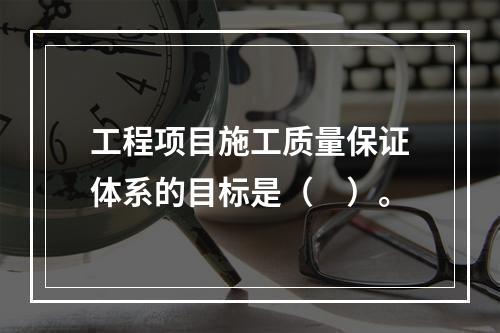 工程项目施工质量保证体系的目标是（ ）。